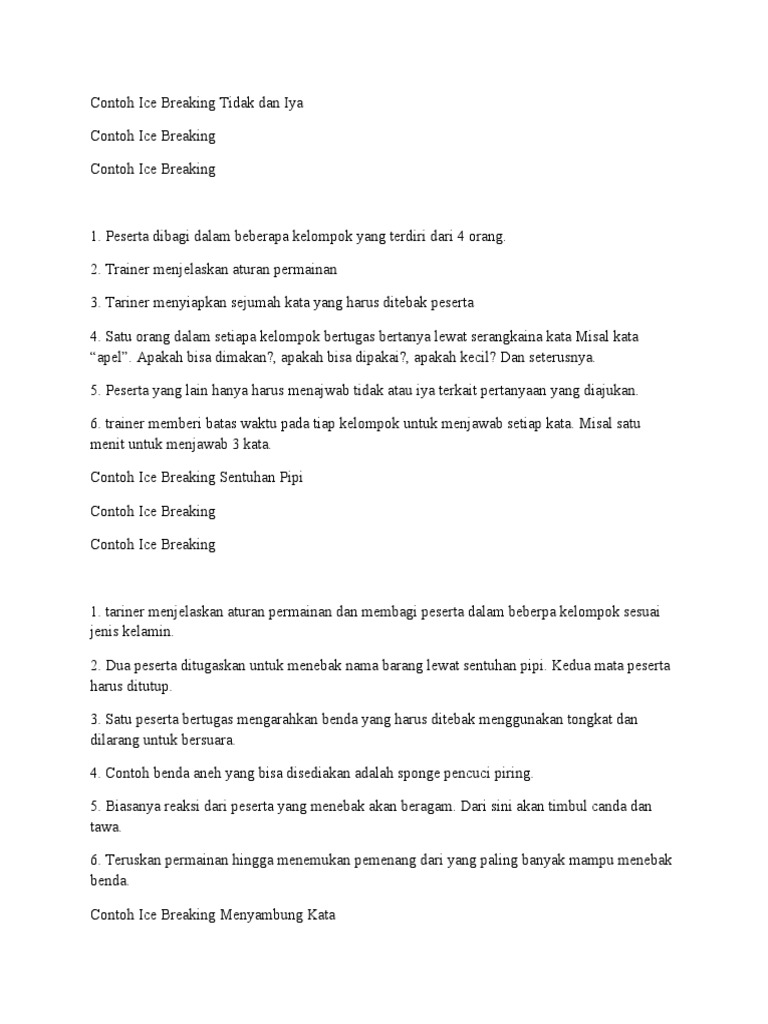 Contoh Ice Breaking Tidak dan Iya

Contoh Ice Breaking

Contoh Ice Breaking

1. Peserta dibagi dalam beberapa kelompok yang terdiri dari 4 orang.

2. Trainer menjelaskan aturan permainan

3. Tariner menyiapkan sejumah kata yang harus ditebak peserta

4. Satu orang dalam setiapa kelompok bertugas bertanya lewat serangkaina kata Misal kata "apel". Apakah bisa dimakan?, apakah bisa dipakai?, apakah kecil? Dan seterusnya.

5. Peserta yang lain hanya harus menajwab tidak atau iya terkait pertanyaan yang diajukan.

6. trainer memberi batas waktu pada tiap kelompok untuk menjawab setiap kata. Misal satu menit untuk menjawab 3 kata.

Contoh Ice Breaking Sentuhan Pipi

Contoh Ice Breaking

Contoh Ice Breaking

1. tariner menjelaskan aturan permainan dan membagi peserta dalam beberpa kelompok sesuai jenis kelamin.

2. Dua peserta ditugaskan untuk menebak nama barang lewat sentuhan pipi. Kedua mata peserta harus ditutup.

3. Satu peserta bertugas mengarahkan benda yang harus ditebak menggunakan tongkat dan dilarang untuk bersuara.

4. Contoh benda aneh yang bisa disediakan adalah sponge pencuci piring.

5. Biasanya reaksi dari peserta yang menebak akan beragam. Dari sini akan timbul canda dan tawa.

6. Teruskan permainan hingga menemukan pemenang dari yang paling banyak mampu menebak benda.

Contoh Ice Breaking Menyambung Kata